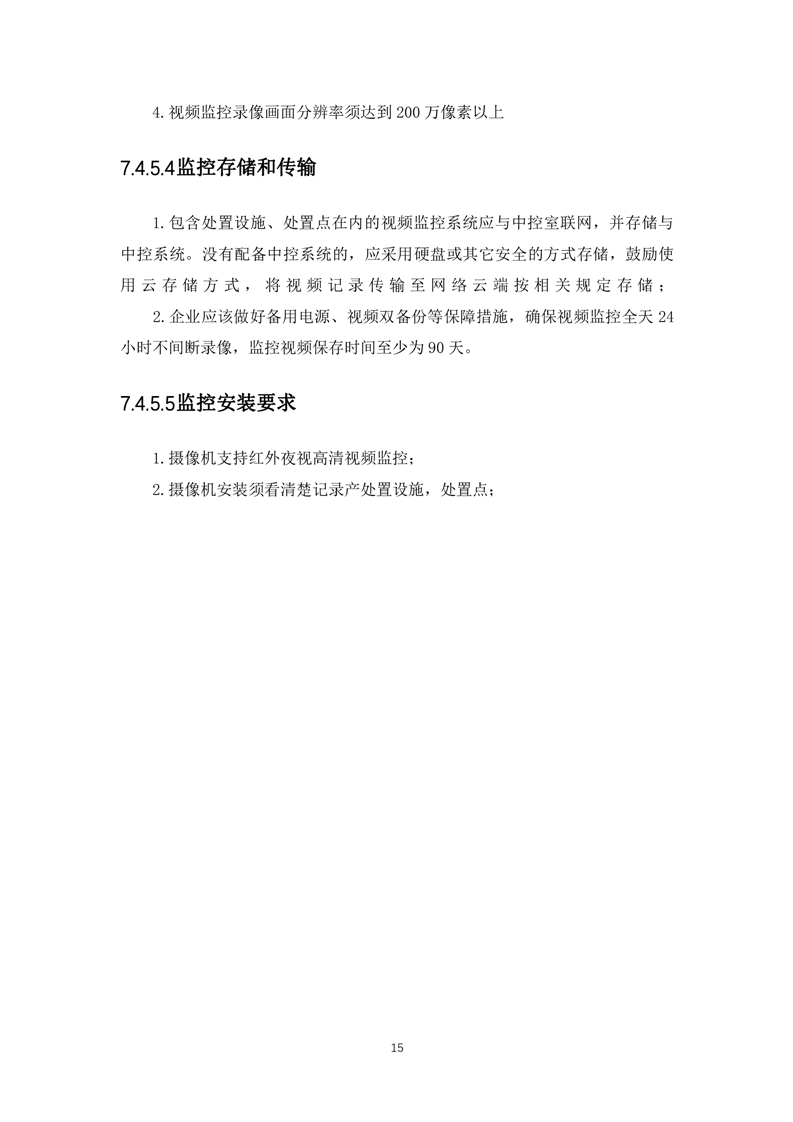 4. 视频监控录像画面分辨率须达到 200 万像素以上

7.4.5.4监控存储和传输

1. 包含处置设施、处置点在内的视频监控系统应与中控室联网，并存储与中控系统。没有配备中控系统的，应采用硬盘或其它安全的方式存储，鼓励使用云存储方式，将视频记录传输至网络云端按相关规定存储；

2. 企业应该做好备用电源、视频双备份等保障措施，确保视频监控全天 24 小时不间断录像，监控视频保存时间至少为 90 天。

7.4.5.5监控安装要求

1. 摄像机支持红外夜视高清视频监控；

2. 摄像机安装须看清楚记录产处置设施，处置点；

15